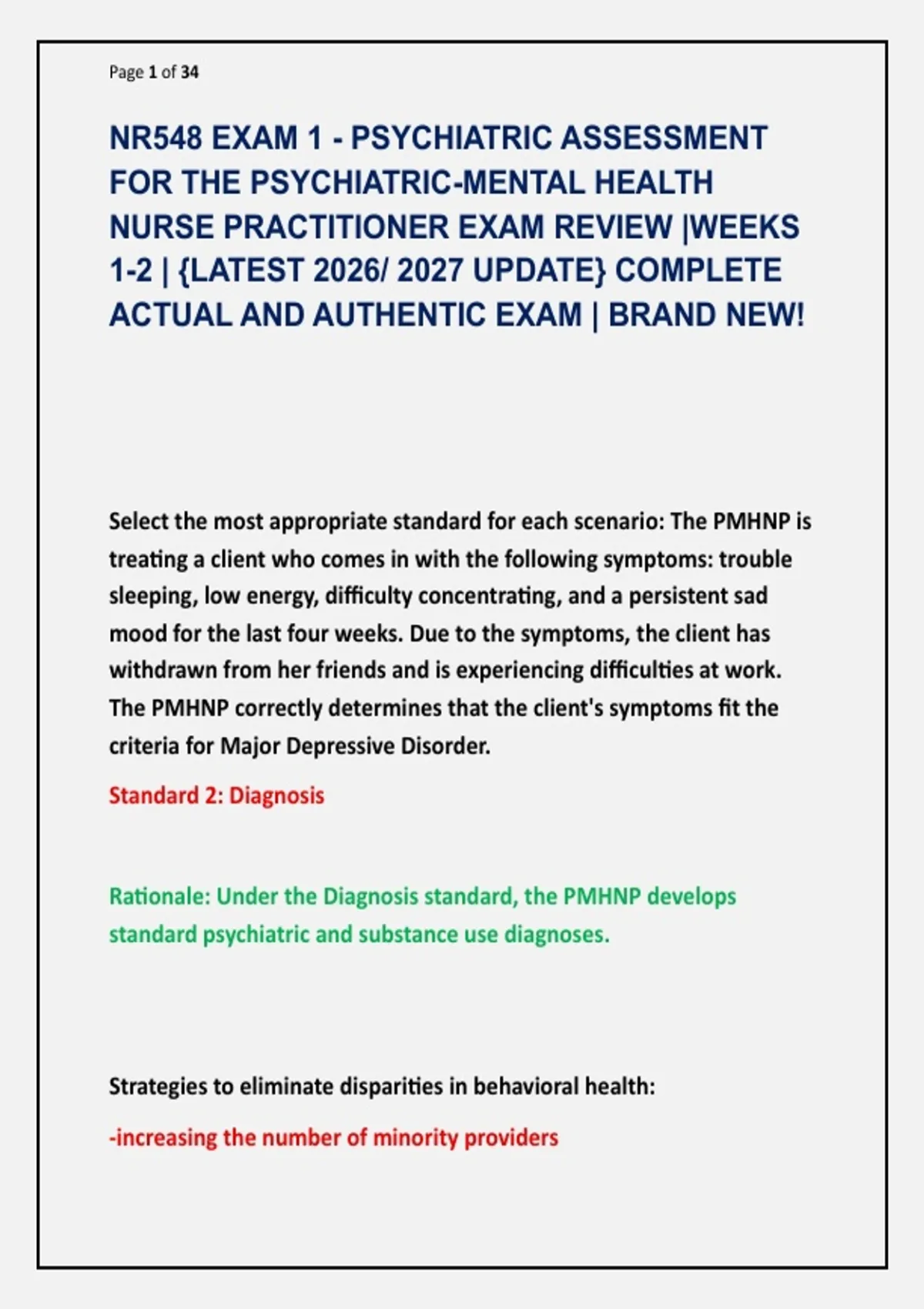 Page 1 of 34

NR548 EXAM 1 - PSYCHIATRIC ASSESSMENT FOR THE PSYCHIATRIC-MENTAL HEALTH NURSE PRACTITIONER EXAM REVIEW |WEEKS 1-2 | {LATEST 2026/ 2027 UPDATE} COMPLETE ACTUAL AND AUTHENTIC EXAM | BRAND NEW!

Select the most appropriate standard for each scenario: The PMHNP is treating a client who comes in with the following symptoms: trouble sleeping, low energy, difficulty concentrating, and a persistent sad mood for the last four weeks. Due to the symptoms, the client has withdrawn from her friends and is experiencing difficulties at work. The PMHNP correctly determines that the client's symptoms fit the criteria for Major Depressive Disorder.

Standard 2: Diagnosis

Rationale: Under the Diagnosis standard, the PMHNP develops standard psychiatric and substance use diagnoses.

Strategies to eliminate disparities in behavioral health:

-increasing the number of minority providers